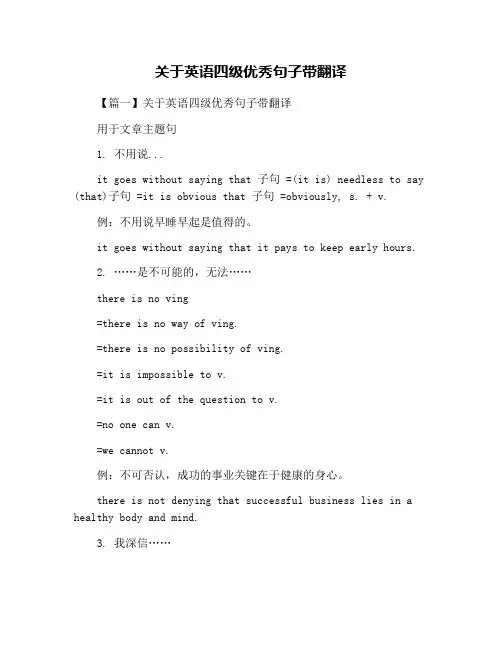 关于英语四级优秀句子带翻译

【篇一】关于英语四级优秀句子带翻译

用于文章主题句

1. 不用说...

it goes without saying that 子句 =(it is) needless to say (that)子句 =it is obvious that 子句 =obviously, s. + v.

例：不用说早睡早起是值得的。

it goes without saying that it pays to keep early hours.

2. ……是不可能的，无法……

there is no ving

=there is no way of ving.

=there is no possibility of ving.

=it is impossible to v.

=it is out of the question to v.

=no one can v.

=we cannot v.

例：不可否认，成功的事业关键在于健康的身心。

there is not denying that successful business lies in a healthy body and mind.

3. 我深信……